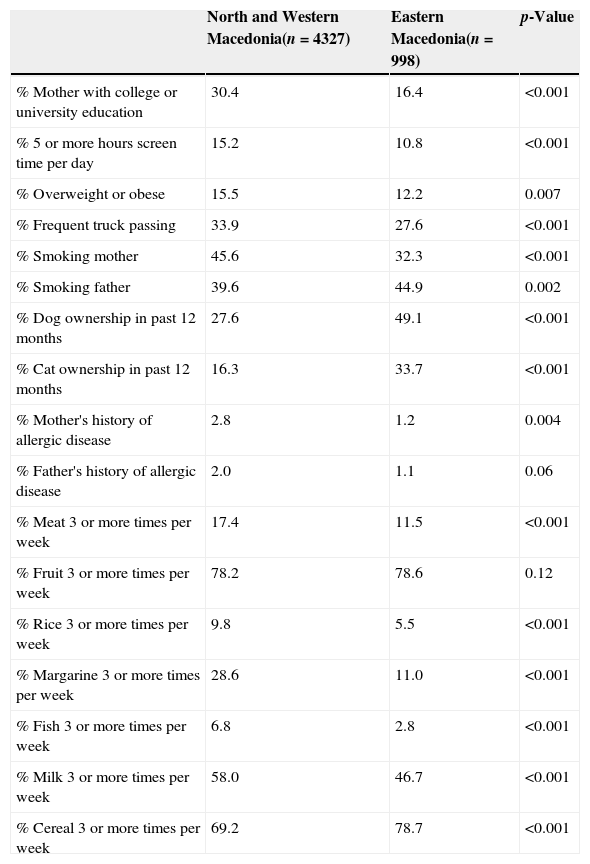 |  | North and Western Macedonia($n$ = 4327) | Eastern Macedonia($n$ = 998) | $p$-Value |
|---|---|---|---|
| % Mother with college or university education | 30.4 | 16.4 | <0.001 |
| % 5 or more hours screen time per day | 15.2 | 10.8 | <0.001 |
| % Overweight or obese | 15.5 | 12.2 | 0.007 |
| % Frequent truck passing | 33.9 | 27.6 | <0.001 |
| % Smoking mother | 45.6 | 32.3 | <0.001 |
| % Smoking father | 39.6 | 44.9 | 0.002 |
| % Dog ownership in past 12 months | 27.6 | 49.1 | <0.001 |
| % Cat ownership in past 12 months | 16.3 | 33.7 | <0.001 |
| % Mother's history of allergic disease | 2.8 | 1.2 | 0.004 |
| % Father's history of allergic disease | 2.0 | 1.1 | 0.06 |
| % Meat 3 or more times per week | 17.4 | 11.5 | <0.001 |
| % Fruit 3 or more times per week | 78.2 | 78.6 | 0.12 |
| % Rice 3 or more times per week | 9.8 | 5.5 | <0.001 |
| % Margarine 3 or more times per week | 28.6 | 11.0 | <0.001 |
| % Fish 3 or more times per week | 6.8 | 2.8 | <0.001 |
| % Milk 3 or more times per week | 58.0 | 46.7 | <0.001 |
| % Cereal 3 or more times per week | 69.2 | 78.7 | <0.001 |